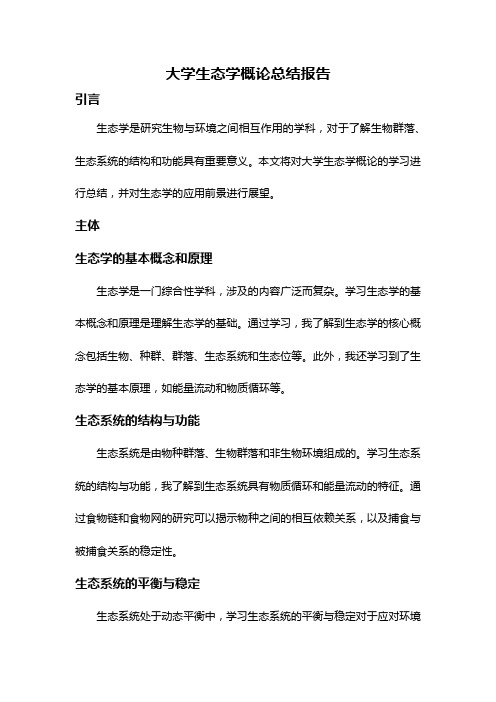 大学生态学概论总结报告

引言

生态学是研究生物与环境之间相互作用的学科，对于了解生物群落、生态系统的结构和功能具有重要意义。本文将对大学生态学概论的学习进行总结，并对生态学的应用前景进行展望。

主体

生态学的基本概念和原理

生态学是一门综合性学科，涉及的内容广泛而复杂。学习生态学的基本概念和原理是理解生态学的基础。通过学习，我了解到生态学的核心概念包括生物、种群、群落、生态系统和生态位等。此外，我还学习到了生态学的基本原理，如能量流动和物质循环等。

生态系统的结构与功能

生态系统是由物种群落、生物群落和非生物环境组成的。学习生态系统的结构与功能，我了解到生态系统具有物质循环和能量流动的特征。通过食物链和食物网的研究可以揭示物种之间的相互依赖关系，以及捕食与被捕食关系的稳定性。

生态系统的平衡与稳定

生态系统处于动态平衡中，学习生态系统的平衡与稳定对于应对环境